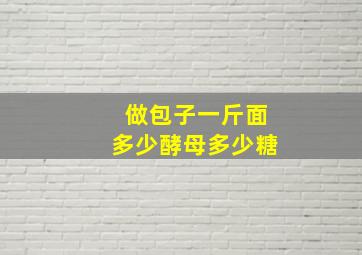 做包子一斤面
多少酵母多少糖